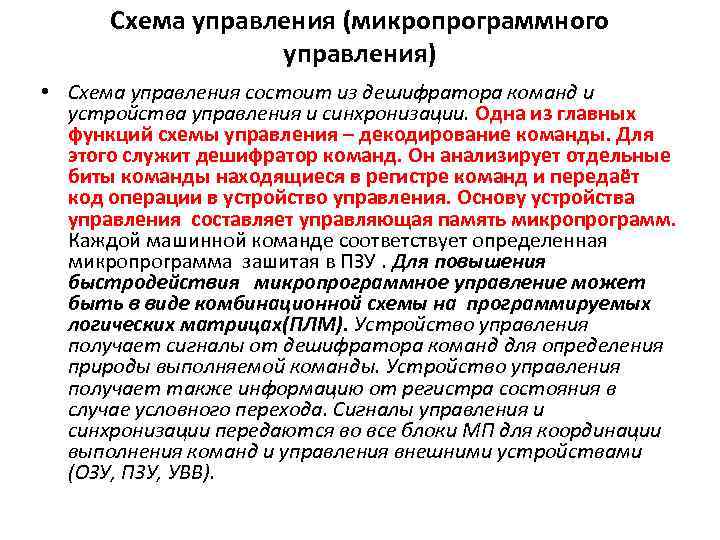 Схема управления (микропрограммного управления)

• Схема управления состоит из дешифратора команд и устройства управления и синхронизации. Одна из главных функций схемы управления – декодирование команды. Для этого служит дешифратор команд. Он анализирует отдельные биты команды находящиеся в регистре команд и передаёт код операции в устройство управления. Основу устройства управления составляет управляющая память микропрограмм. Каждой машинной команде соответствует определенная микропрограмма зашитая в ПЗУ . Для повышения быстродействия микропрограммное управление может быть в виде комбинационной схемы на программируемых логических матрицах(ПЛМ). Устройство управления получает сигналы от дешифратора команд для определения природы выполняемой команды. Устройство управления получает также информацию от регистра состояния в случае условного перехода. Сигналы управления и синхронизации передаются во все блоки МП для координации выполнения команд и управления внешними устройствами (ОЗУ, ПЗУ, УВВ).